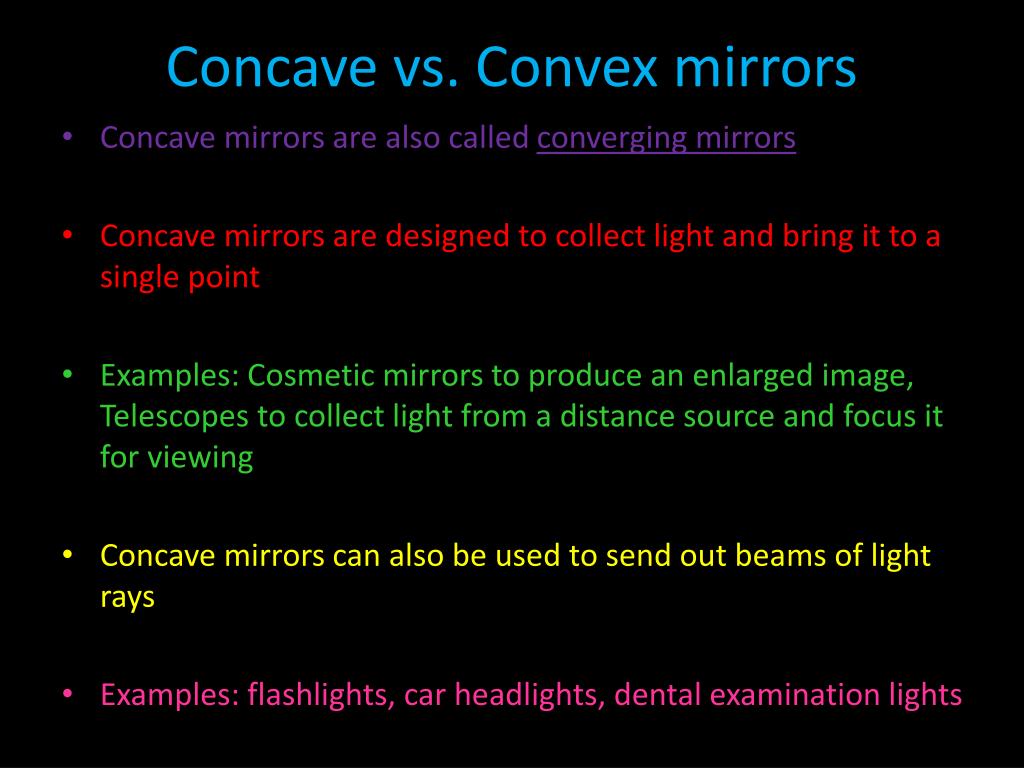 Concave vs. Convex mirrors

• Concave mirrors are also called converging mirrors

• Concave mirrors are designed to collect light and bring it to a single point

• Examples: Cosmetic mirrors to produce an enlarged image, Telescopes to collect light from a distance source and focus it for viewing

• Concave mirrors can also be used to send out beams of light rays

• Examples: flashlights, car headlights, dental examination lights